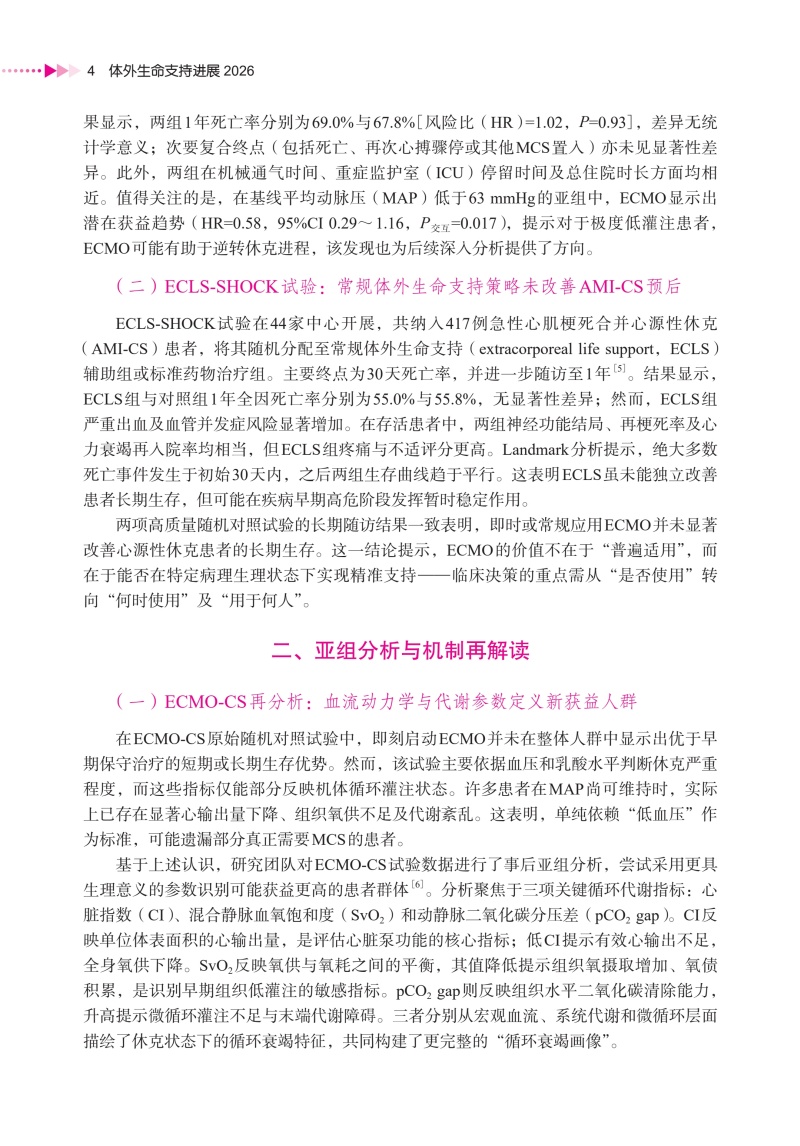 4 体外生命支持进展 2026

果显示，两组1年死亡率分别为69.0%与67.8%[风险比（HR）=1.02，$P$=0.93]，差异无统计学意义；次要复合终点（包括死亡、再次心搏骤停或其他MCS置入）亦未见显著性差异。此外，两组在机械通气时间、重症监护室（ICU）停留时间及总住院时长方面均相近。值得关注的是，在基线平均动脉压（MAP）低于63 mmHg的亚组中，ECMO显示出潜在获益趋势（HR=0.58，95%CI 0.29～1.16，$P_{交互}$=0.017），提示对于极度低灌注患者，ECMO可能有助于逆转休克进程，该发现也为后续深入分析提供了方向。

（二）ECLS-SHOCK试验：常规体外生命支持策略未改善AMI-CS预后

ECLS-SHOCK试验在44家中心开展，共纳入417例急性心肌梗死合并心源性休克（AMI-CS）患者，将其随机分配至常规体外生命支持（extracorporeal life support，ECLS）辅助组或标准药物治疗组。主要终点为30天死亡率，并进一步随访至1年$^{[5]}$。结果显示，ECLS组与对照组1年全因死亡率分别为55.0%与55.8%，无显著性差异；然而，ECLS组严重出血及血管并发症风险显著增加。在存活患者中，两组神经功能结局、再梗死率及心力衰竭再入院率均相当，但ECLS组疼痛与不适评分更高。Landmark分析提示，绝大多数死亡事件发生于初始30天内，之后两组生存曲线趋于平行。这表明ECLS虽未能独立改善患者长期生存，但可能在疾病早期高危阶段发挥暂时稳定作用。

两项高质量随机对照试验的长期随访结果一致表明，即时或常规应用ECMO并未显著改善心源性休克患者的长期生存。这一结论提示，ECMO的价值不在于“普遍适用”，而在于能否在特定病理生理状态下实现精准支持——临床决策的重点需从“是否使用”转向“何时使用”及“用于何人”。

二、亚组分析与机制再解读

（一）ECMO-CS再分析：血流动力学与代谢参数定义新获益人群

在ECMO-CS原始随机对照试验中，即刻启动ECMO并未在整体人群中显示出优于早期保守治疗的短期或长期生存优势。然而，该试验主要依据血压和乳酸水平判断休克严重程度，而这些指标仅能部分反映机体循环灌注状态。许多患者在MAP尚可维持时，实际上已存在显著心输出量下降、组织氧供不足及代谢紊乱。这表明，单纯依赖“低血压”作为标准，可能遗漏部分真正需要MCS的患者。

基于上述认识，研究团队对ECMO-CS试验数据进行了事后亚组分析，尝试采用更具生理意义的参数识别可能获益更高的患者群体$^{[6]}$。分析聚焦于三项关键循环代谢指标：心脏指数（CI）、混合静脉血氧饱和度（$SvO_2$）和动静脉二氧化碳分压差（$pCO_2$ gap）。CI反映单位体表面积的心输出量，是评估心脏泵功能的核心指标；低CI提示有效心输出不足，全身氧供下降。$SvO_2$反映氧供与氧耗之间的平衡，其值降低提示组织氧摄取增加、氧债积累，是识别早期组织低灌注的敏感指标。$pCO_2$ gap则反映组织水平二氧化碳清除能力，升高提示微循环灌注不足与末端代谢障碍。三者分别从宏观血流、系统代谢和微循环层面描绘了休克状态下的循环衰竭特征，共同构建了更完整的“循环衰竭画像”。